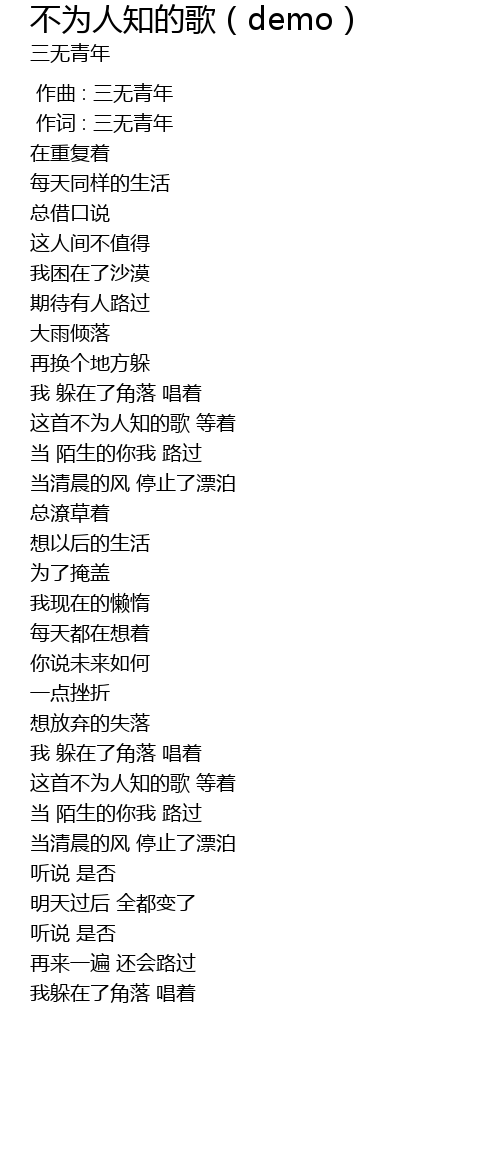 不为人知的歌（demo）
三无青年

作曲 : 三无青年
作词 : 三无青年
在重复着
每天同样的生活
总借口说
这人间不值得
我困在了沙漠
期待有人路过
大雨倾落
再换个地方躲
我 躲在了角落 唱着
这首不为人知的歌 等着
当 陌生的你我 路过
当清晨的风 停止了漂泊
总潦草着
想以后的生活
为了掩盖
我现在的懒惰
每天都在想着
你说未来如何
一点挫折
想放弃的失落
我 躲在了角落 唱着
这首不为人知的歌 等着
当 陌生的你我 路过
当清晨的风 停止了漂泊
听说 是否
明天过后 全都变了
听说 是否
再来一遍 还会路过
我躲在了角落 唱着